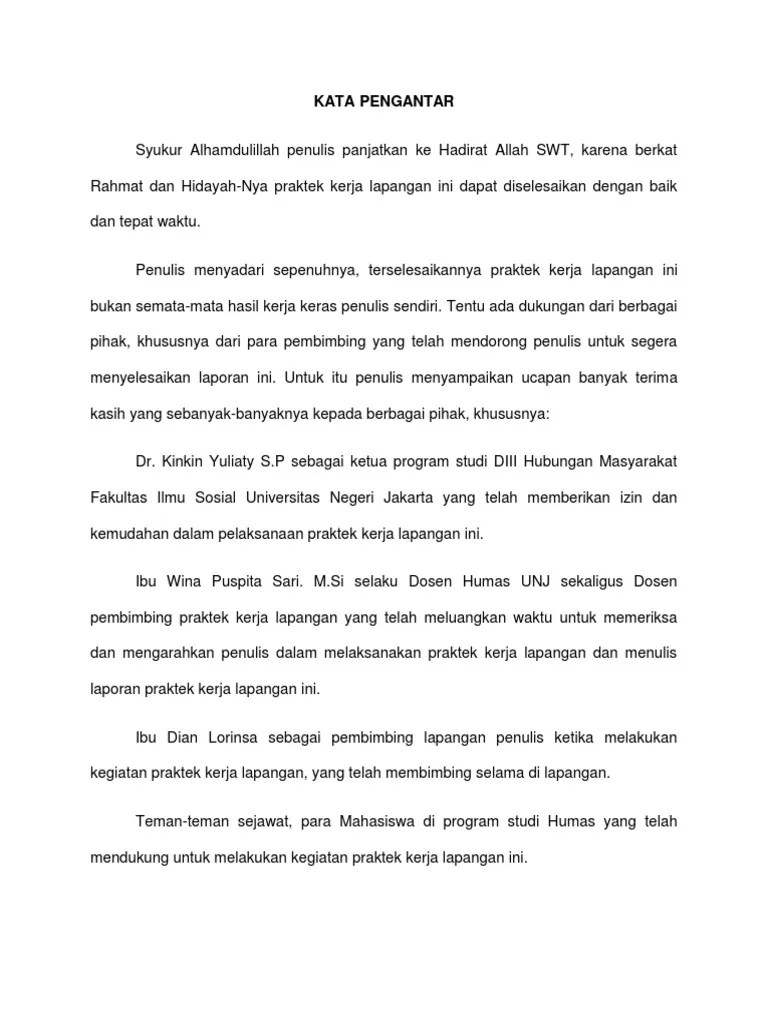 KATA PENGANTAR

Syukur Alhamdulillah penulis panjatkan ke Hadirat Allah SWT, karena berkat Rahmat dan Hidayah-Nya praktek kerja lapangan ini dapat diselesaikan dengan baik dan tepat waktu.

Penulis menyadari sepenuhnya, terselesaikannya praktek kerja lapangan ini bukan semata-mata hasil kerja keras penulis sendiri. Tentu ada dukungan dari berbagai pihak, khususnya dari para pembimbing yang telah mendorong penulis untuk segera menyelesaikan laporan ini. Untuk itu penulis menyampaikan ucapan banyak terima kasih yang sebanyak-banyaknya kepada berbagai pihak, khususnya:

Dr. Kinkin Yuliaty S.P sebagai ketua program studi DIII Hubungan Masyarakat Fakultas Ilmu Sosial Universitas Negeri Jakarta yang telah memberikan izin dan kemudahan dalam pelaksanaan praktek kerja lapangan ini.

Ibu Wina Puspita Sari. M.Si selaku Dosen Humas UNJ sekaligus Dosen pembimbing praktek kerja lapangan yang telah meluangkan waktu untuk memeriksa dan mengarahkan penulis dalam melaksanakan praktek kerja lapangan dan menulis laporan praktek kerja lapangan ini.

Ibu Dian Lorinsa sebagai pembimbing lapangan penulis ketika melakukan kegiatan praktek kerja lapangan, yang telah membimbing selama di lapangan.

Teman-teman sejawat, para Mahasiswa di program studi Humas yang telah mendukung untuk melakukan kegiatan praktek kerja lapangan ini.